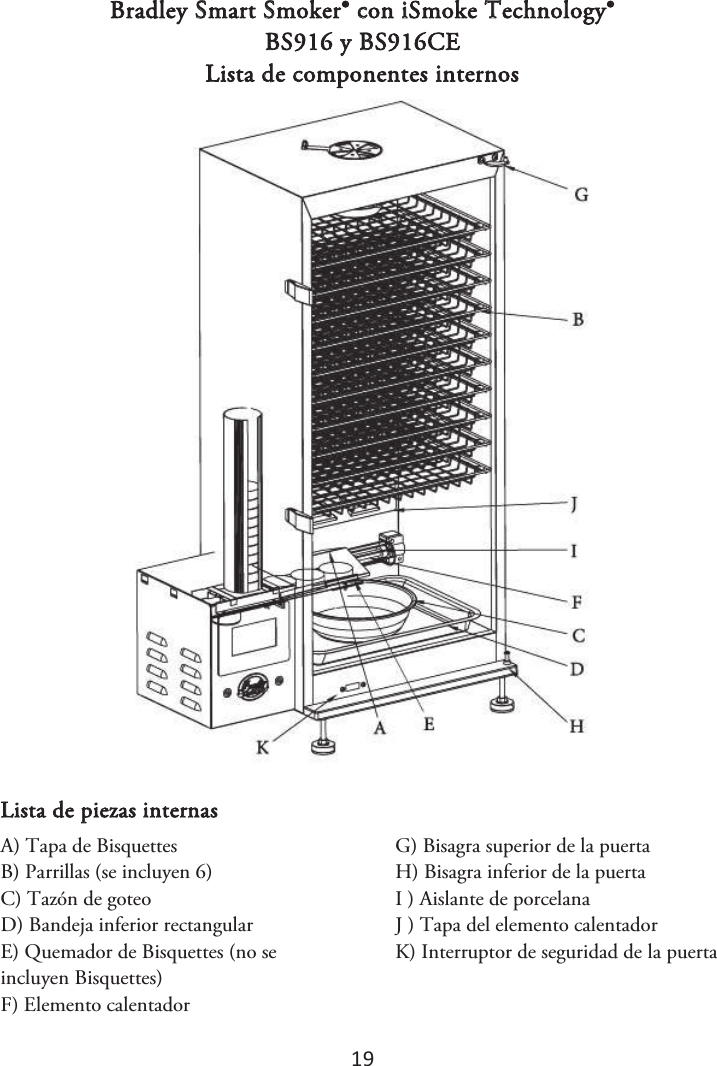 Bradley Smart Smoker® con iSmoke Technology®
BS916 y BS916CE
Lista de componentes internos

G

B

J

I

F

C

D

H

K A E

Lista de piezas internas

A) Tapa de Bisquettes
B) Parrillas (se incluyen 6)
C) Tazón de goteo
D) Bandeja inferior rectangular
E) Quemador de Bisquettes (no se incluyen Bisquettes)
F) Elemento calentador

G) Bisagra superior de la puerta
H) Bisagra inferior de la puerta
I ) Aislante de porcelana
J ) Tapa del elemento calentador
K) Interruptor de seguridad de la puerta

19